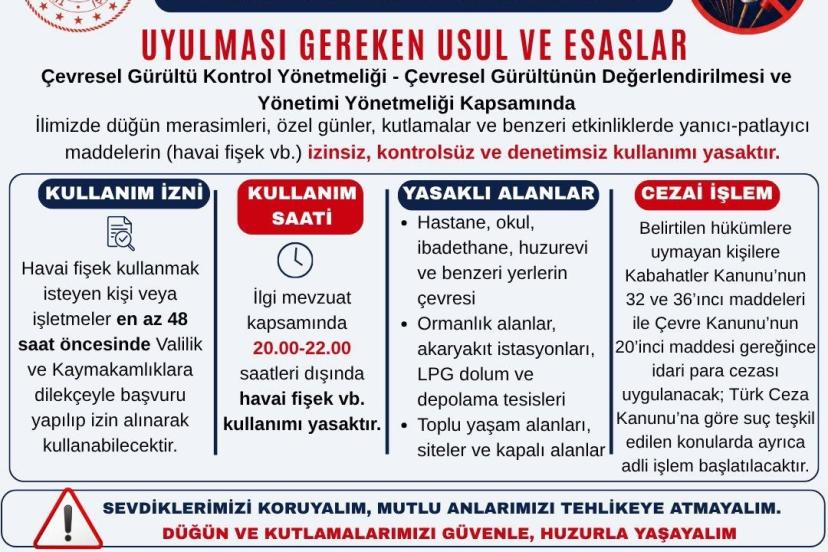 UYULMASI GEREKEN USUL VE ESASLAR

Çevresel Gürültü Kontrol Yönetmeliği - Çevresel Gürültünün Değerlendirilmesi ve Yönetimi Yönetmeliği Kapsamında

İlimizde düğün merasimleri, özel günler, kutlamalar ve benzeri etkinliklerde yanıcı-patlayıcı maddelerin (havai fişek vb.) izinsiz, kontrolsüz ve denetimsiz kullanımı yasaktır.

KULLANIM İZNİ

Havai fişek kullanmak isteyen kişi veya işletmeler en az 48 saat öncesinde Valilik ve Kaymakamlıklara dilekçeyle başvuru yapılıp izin alınarak kullanabilecektir.

KULLANIM SAATİ

İlgi mevzuat kapsamında 20.00-22.00 saatleri dışında havai fişek vb. kullanımı yasaktır.

YASAKLI ALANLAR

• Hastane, okul, ibadethane, huzurevi ve benzeri yerlerin çevresi
• Ormanlık alanlar, akaryakıt istasyonları, LPG dolum ve depolama tesisleri
• Toplu yaşam alanları, siteler ve kapalı alanlar

CEZAİ İŞLEM

Belirtilen hükümlere uymayan kişilere Kabahatler Kanunu'nun 32 ve 36'ıncı maddeleri ile Çevre Kanunu'nun 20'inci maddesi gereğince idari para cezası uygulanacak; Türk Ceza Kanunu'na göre suç teşkil edilen konularda ayrıca adli işlem başlatılacaktır.

SEVDİKLERİMİZİ KORUYALIM, MUTLU ANLARIMIZI TEHLİKEYE ATMAYALIM.
DÜĞÜN VE KUTLAMALARIMIZI GÜVENLE, HUZURLA YAŞAYALIM